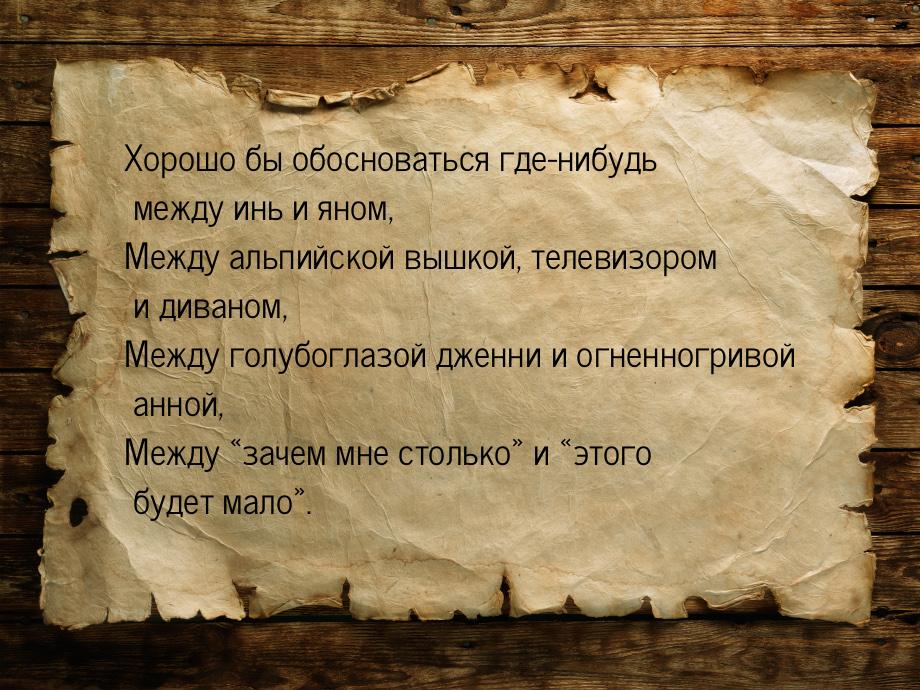 Хорошо бы обосноваться где-нибудь между инь и яном,
Между альпийской вышкой, телевизором и диваном,
Между голубоглазой дженни и огненногривой анной,
Между “зачем мне столько” и “этого будет мало”.